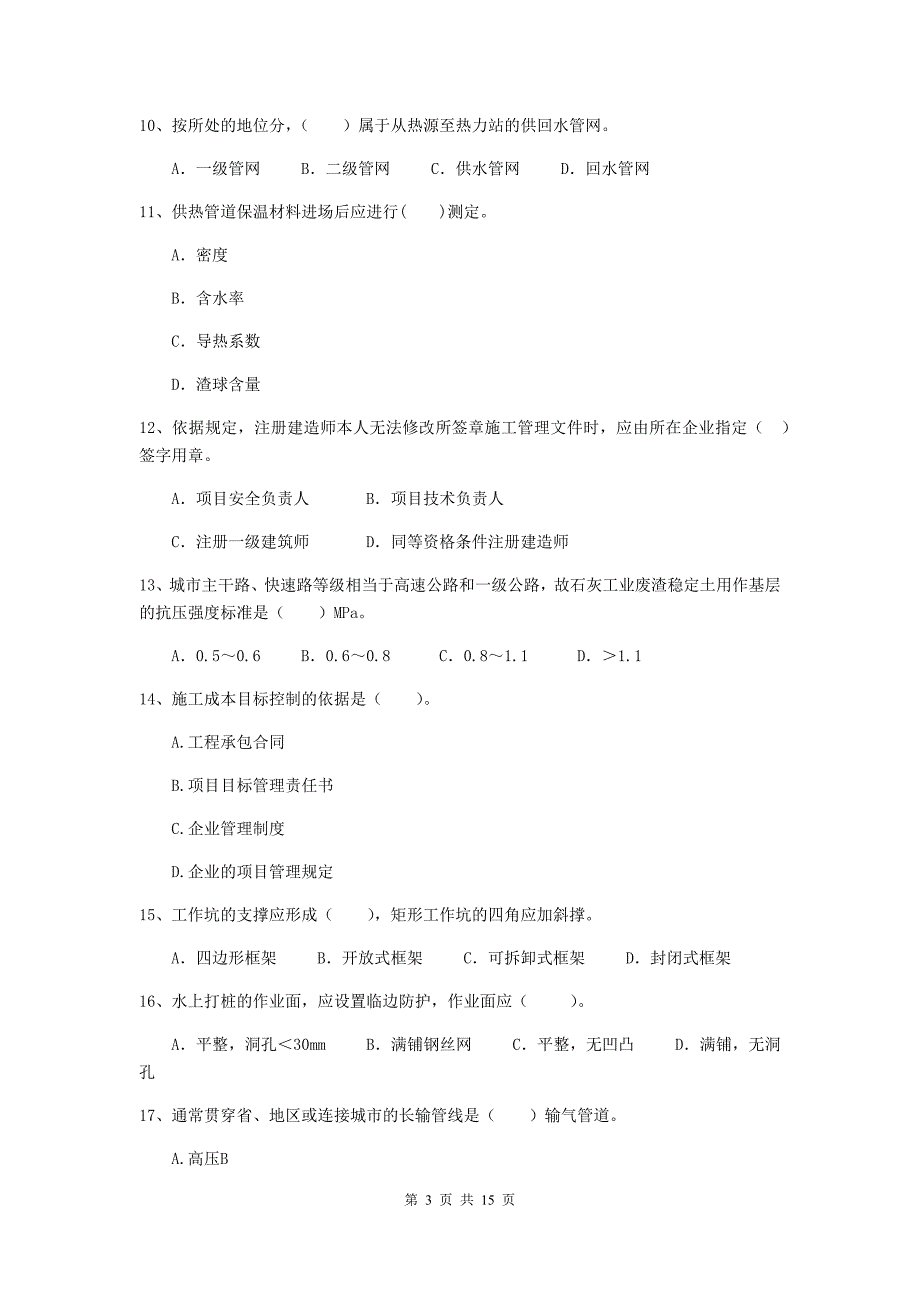 10、按所处的地位分，（　　）属于从热源至热力站的供回水管网。

A. 一级管网　　B. 二级管网　　C. 供水管网　　D. 回水管网

11、供热管道保温材料进场后应进行(　　)测定。

A. 密度

B. 含水率

C. 导热系数

D. 渣球含量

12、依据规定，注册建造师本人无法修改所签章施工管理文件时，应由所在企业指定（　）签字用章。

A. 项目安全负责人　　B. 项目技术负责人

C. 注册一级建筑师　　D. 同等资格条件注册建造师

13、城市主干路、快速路等级相当于高速公路和一级公路，故石灰工业废渣稳定土用作基层的抗压强度标准是（　　）MPa。

A. 0.5～0.6　　B. 0.6～0.8　　C. 0.8～1.1　　D. ＞1.1

14、施工成本目标控制的依据是（　　）。

A.工程承包合同

B.项目目标管理责任书

C.企业管理制度

D.企业的项目管理规定

15、工作坑的支撑应形成（　　），矩形工作坑的四角应加斜撑。

A. 四边形框架　　B. 开放式框架　　C. 可拆卸式框架　　D. 封闭式框架

16、水上打桩的作业面，应设置临边防护，作业面应（　　）。

A. 平整，洞孔＜30mm　　B. 满铺钢丝网　　C. 平整，无凹凸　　D. 满铺，无洞孔

17、通常贯穿省、地区或连接城市的长输管线是（　　）输气管道。

A.高压B

第 3 页 共 15 页